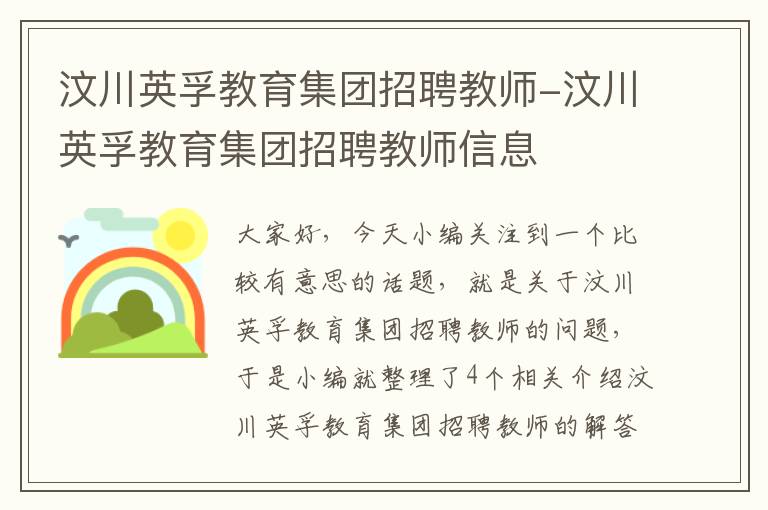 汶川英孚教育集团招聘教师-汶川英孚教育集团招聘教师信息

大家好，今天小编关注到一个比较有意思的话题，就是关于汶川英孚教育集团招聘教师的问题，于是小编就整理了4个相关介绍汶川英孚教育集团招聘教师的解答